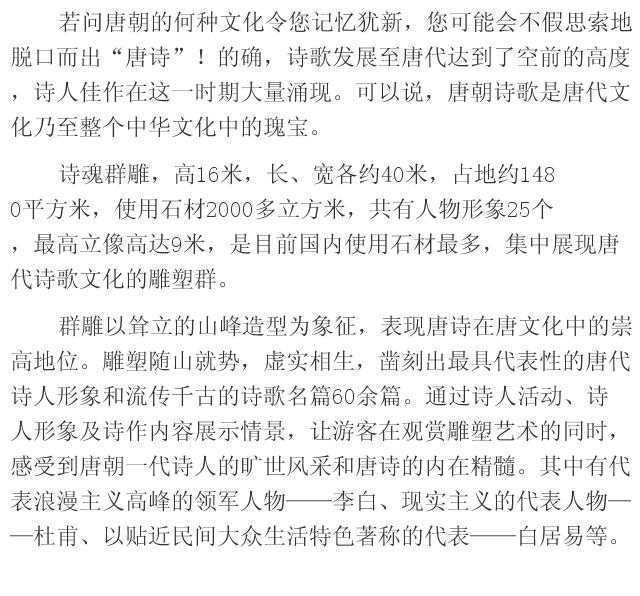 若问唐朝的何种文化令您记忆犹新，您可能会不假思索地脱口而出“唐诗”！的确，诗歌发展至唐代达到了空前的高度，诗人佳作在这一时期大量涌现。可以说，唐朝诗歌是唐代文化乃至整个中华文化中的瑰宝。

诗魂群雕，高16米，长、宽各约40米，占地约1480平方米，使用石材2000多立方米，共有人物形象25个，最高立像高达9米，是目前国内使用石材最多，集中展现唐代诗歌文化的雕塑群。

群雕以耸立的山峰造型为象征，表现唐诗在唐文化中的崇高地位。雕塑随山就势，虚实相生，凿刻出最具代表性的唐代诗人形象和流传千古的诗歌名篇60余篇。通过诗人活动、诗人形象及诗作内容展示情景，让游客在观赏雕塑艺术的同时，感受到唐朝一代诗人的旷世风采和唐诗的内在精髓。其中有代表浪漫主义高峰的领军人物——李白、现实主义的代表人物——杜甫、以贴近民间大众生活特色著称的代表——白居易等。